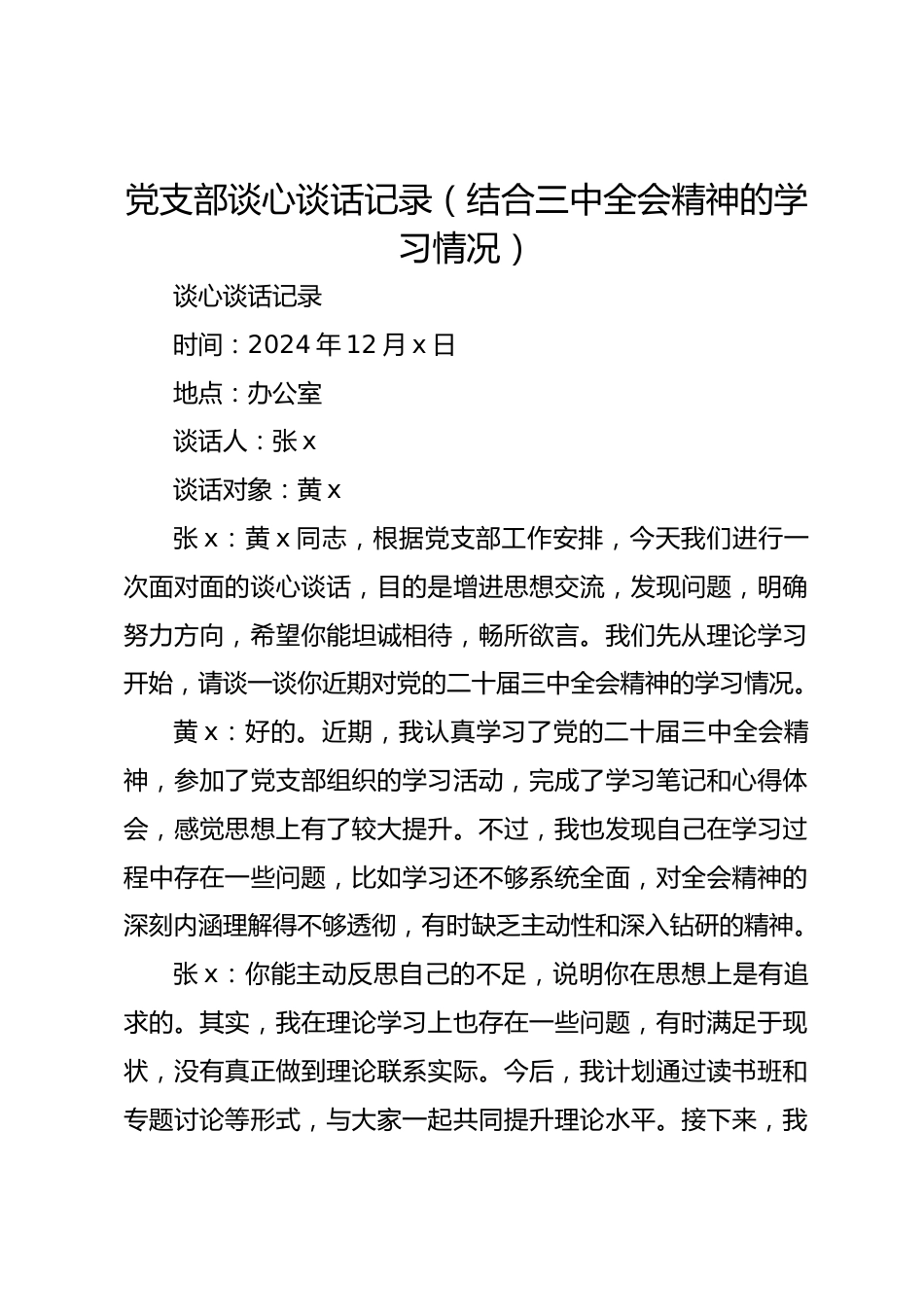 党支部谈心谈话记录（结合三中全会精神的学习情况）

谈心谈话记录

时间：2024 年 12 月 x 日

地点：办公室

谈话人：张 x

谈话对象：黄 x

张 x：黄 x 同志，根据党支部工作安排，今天我们进行一次面对面的谈心谈话，目的是增进思想交流，发现问题，明确努力方向，希望你能坦诚相待，畅所欲言。我们先从理论学习开始，请谈一谈你近期对党的二十届三中全会精神的学习情况。

黄 x：好的。近期，我认真学习了党的二十届三中全会精神，参加了党支部组织的学习活动，完成了学习笔记和心得体会，感觉思想上有了较大提升。不过，我也发现自己在学习过程中存在一些问题，比如学习还不够系统全面，对全会精神的深刻内涵理解得不够透彻，有时缺乏主动性和深入钻研的精神。

张 x：你能主动反思自己的不足，说明你在思想上是有追求的。其实，我在理论学习上也存在一些问题，有时满足于现状，没有真正做到理论联系实际。今后，我计划通过读书班和专题讨论等形式，与大家一起共同提升理论水平。接下来，我